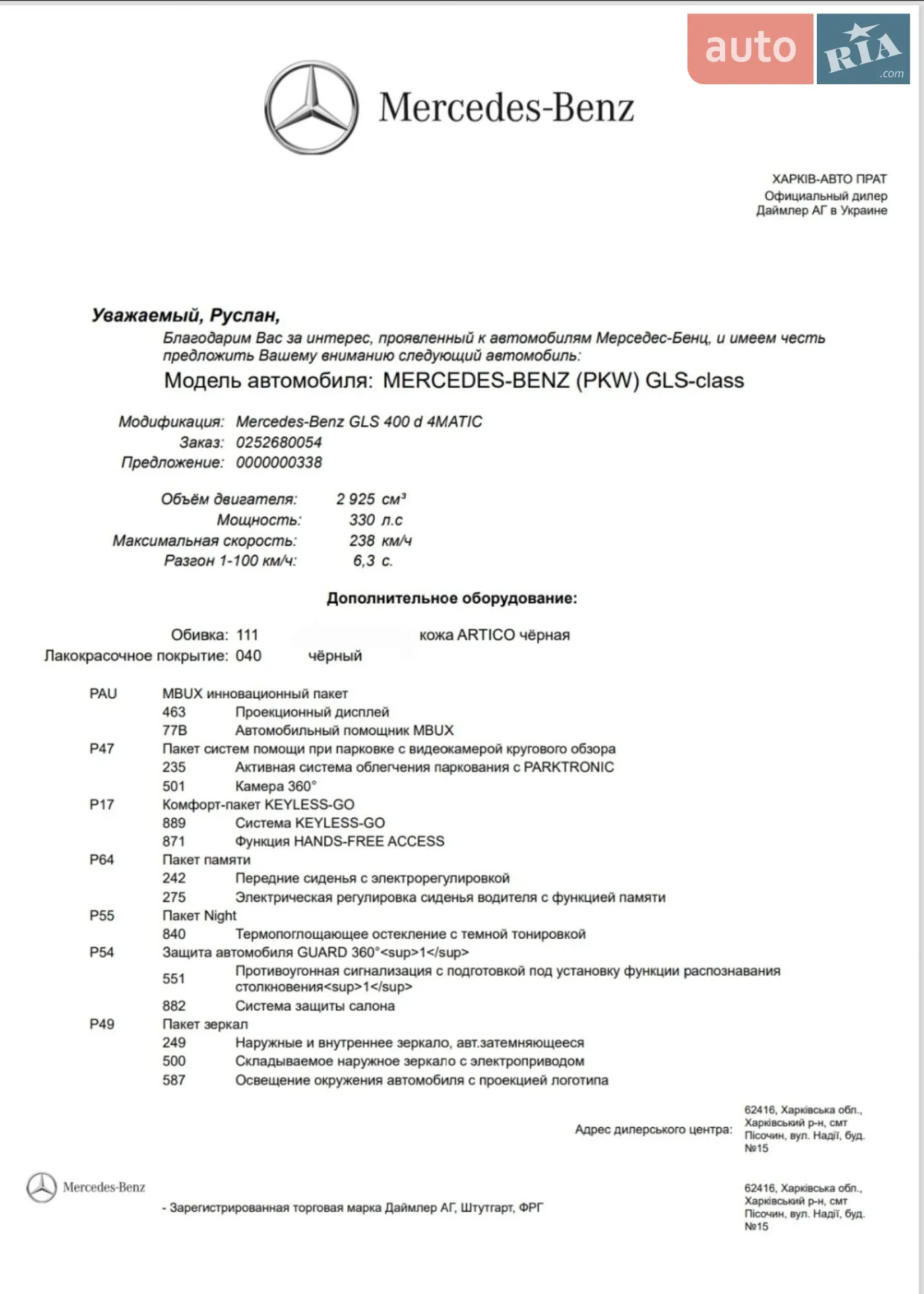 auto RIA .com

Mercedes-Benz

ХАРКІВ-АВТО ПРАТ
Официальный дилер
Даймлер АГ в Украине

Уважаемый, Руслан,

Благодарим Вас за интерес, проявленный к автомобилям Мерседес-Бенц, и имеем честь предложить Вашему вниманию следующий автомобиль:

Модель автомобиля: MERCEDES-BENZ (PKW) GLS-class

Модификация: Mercedes-Benz GLS 400 d 4MATIC
Заказ: 0252680054
Предложение: 0000000338

Объём двигателя: 2 925 см³
Мощность: 330 л.с
Максимальная скорость: 238 км/ч
Разгон 1-100 км/ч: 6,3 с.

Дополнительное оборудование:

Обивка: 111 кожа ARTICO чёрная
Лакокрасочное покрытие: 040 чёрный

PAU MBUX инновационный пакет
463 Проекционный дисплей
77B Автомобильный помощник MBUX
P47 Пакет систем помощи при парковке с видеокамерой кругового обзора
235 Активная система облегчения паркования с PARKTRONIC
501 Камера 360°
P17 Комфорт-пакет KEYLESS-GO
889 Система KEYLESS-GO
871 Функция HANDS-FREE ACCESS
P64 Пакет памяти
242 Передние сиденья с электрорегулировкой
275 Электрическая регулировка сиденья водителя с функцией памяти
P55 Пакет Night
840 Термопоглощающее остекление с темной тонировкой
P54 Защита автомобиля GUARD 360°<sup>1</sup>
551 Противоугонная сигнализация с подготовкой под установку функции распознавания столкновения<sup>1</sup>
882 Система защиты салона
P49 Пакет зеркал
249 Наружные и внутреннее зеркало, авт.затемняющееся
500 Складываемое наружное зеркало с электроприводом
587 Освещение окружения автомобиля с проекцией логотипа

Адрес дилерського центра: 62416, Харківська обл., Харківський р-н, смт Пісочин, вул. Надії, буд. №15

Mercedes-Benz
- Зарегистрированная торговая марка Даймлер АГ, Штутгарт, ФРГ

62416, Харківська обл., Харківський р-н, смт Пісочин, вул. Надії, буд. №15